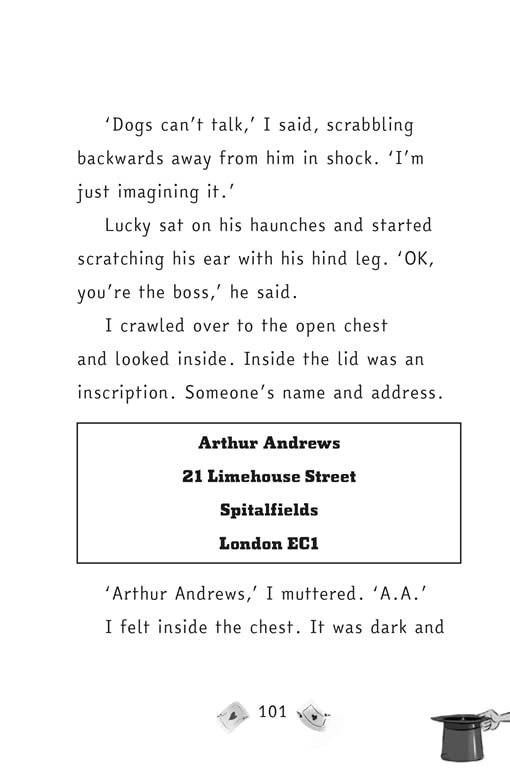 'Dogs can't talk,' I said, scrabbling backwards away from him in shock. 'I'm just imagining it.'

Lucky sat on his haunches and started scratching his ear with his hind leg. 'OK, you're the boss,' he said.

I crawled over to the open chest and looked inside. Inside the lid was an inscription. Someone's name and address.

Arthur Andrews
21 Limehouse Street
Spitalfields
London EC1

'Arthur Andrews,' I muttered. 'A.A.'

I felt inside the chest. It was dark and

101